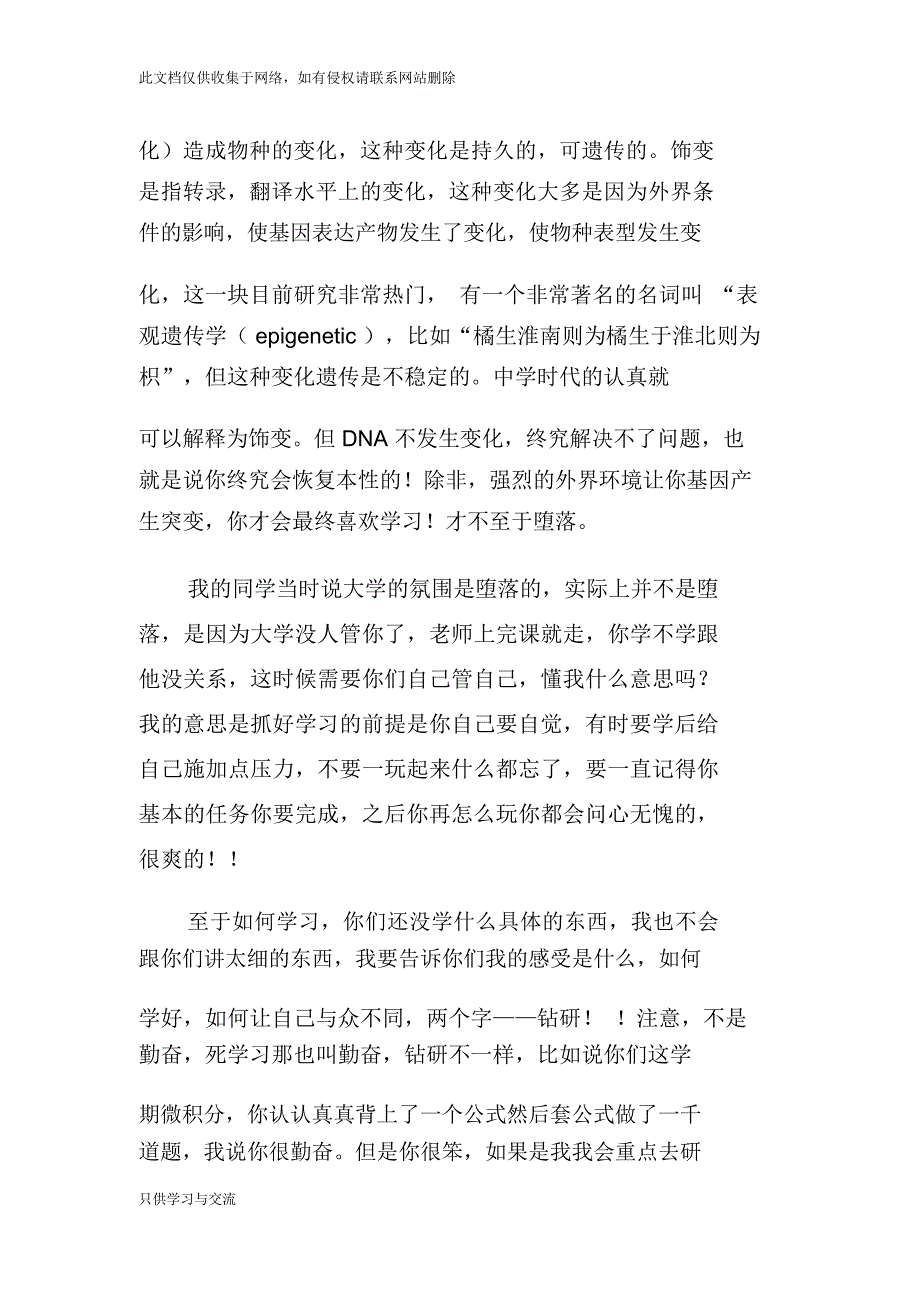 此文档仅供收集于网络，如有侵权请联系网站删除

化）造成物种的变化，这种变化是持久的，可遗传的。饰变是指转录，翻译水平上的变化，这种变化大多是因为外界条件的影响，使基因表达产物发生了变化，使物种表型发生变化，这一块目前研究非常热门， 有一个非常著名的名词叫 “表观遗传学（ epigenetic ），比如“橘生淮南则为橘生于淮北则为枳”，但这种变化遗传是不稳定的。中学时代的认真就可以解释为饰变。但 DNA 不发生变化，终究解决不了问题，也就是说你终究会恢复本性的！除非，强烈的外界环境让你基因产生突变，你才会最终喜欢学习！才不至于堕落。

我的同学当时说大学的氛围是堕落的，实际上并不是堕落，是因为大学没人管你了，老师上完课就走，你学不学跟他没关系，这时候需要你们自己管自己，懂我什么意思吗？我的意思是抓好学习的前提是你自己要自觉，有时要学后给自己施加点压力，不要一玩起来什么都忘了，要一直记得你基本的任务你要完成，之后你再怎么玩你都会问心无愧的，很爽的！！

至于如何学习，你们还没学什么具体的东西，我也不会跟你们讲太细的东西，我要告诉你们我的感受是什么，如何学好，如何让自己与众不同，两个字——钻研！ ！注意，不是勤奋，死学习那也叫勤奋，钻研不一样，比如说你们这学期微积分，你认认真真背上了一个公式然后套公式做了一千道题，我说你很勤奋。但是你很笨，如果是我我会重点去研

只供学习与交流